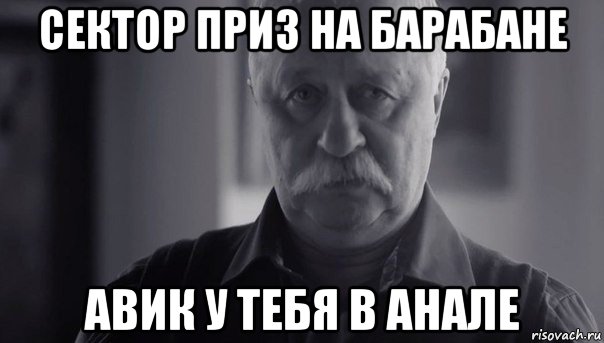 СЕКТОР ПРИЗ НА БАРАБАНЕ

АВИК У ТЕБЯ В АНАЛЕ

risovach.ru